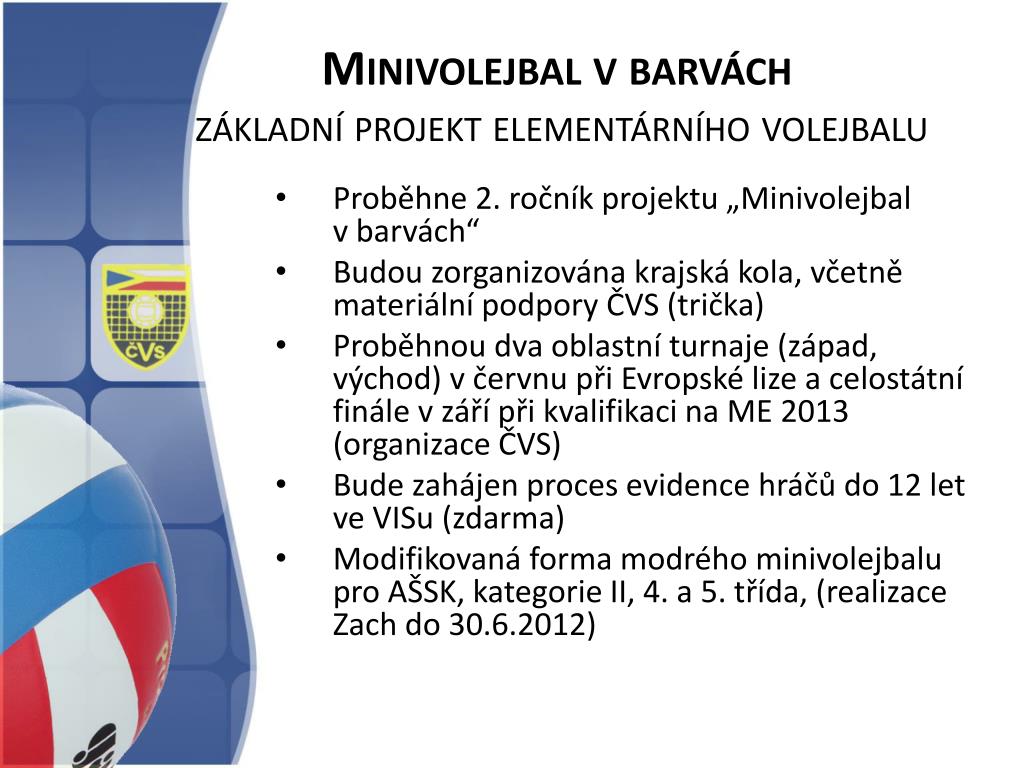 MINIVOLEJBAL V BARVÁCH
ZÁKLADNÍ PROJEKT ELEMENTÁRNÍHO VOLEJBALU

ČVS

• Proběhne 2. ročník projektu „Minivolejbal v barvách“
• Budou zorganizována krajská kola, včetně materiální podpory ČVS (trička)
• Proběhnou dva oblastní turnaje (západ, východ) v červnu při Evropské lize a celostátní finále v září při kvalifikaci na ME 2013 (organizace ČVS)
• Bude zahájen proces evidence hráčů do 12 let ve VISu (zdarma)
• Modifikovaná forma modrého minivolejbalu pro AŠSK, kategorie II, 4. a 5. třída, (realizace Zach do 30.6.2012)